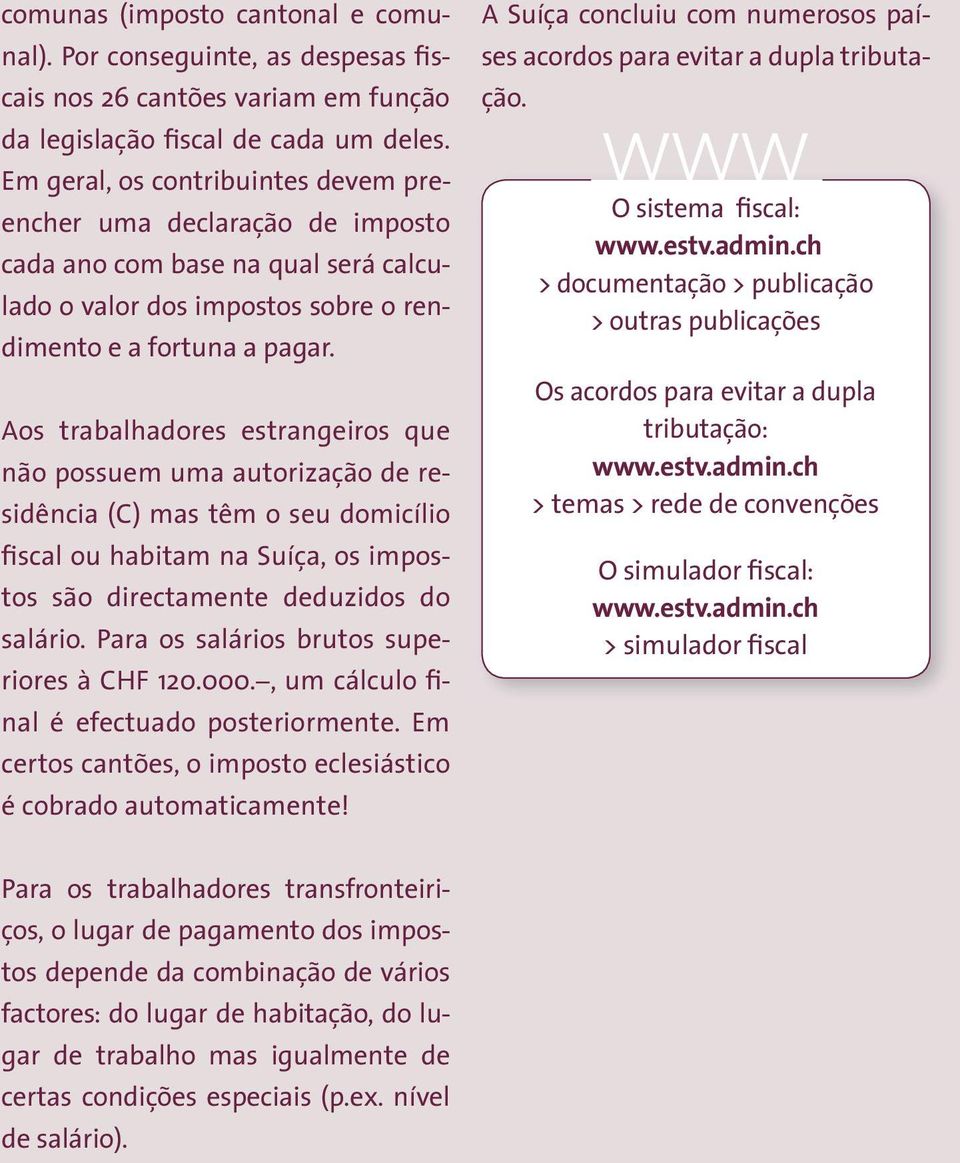 comunas (imposto cantonal e comunal). Por conseguinte, as despesas fiscais nos 26 cantões variam em função da legislação fiscal de cada um deles. Em geral, os contribuintes devem preencher uma declaração de imposto cada ano com base na qual será calculado o valor dos impostos sobre o rendimento e a fortuna a pagar.

Aos trabalhadores estrangeiros que não possuem uma autorização de residência (C) mas têm o seu domicílio fiscal ou habitam na Suíça, os impostos são directamente deduzidos do salário. Para os salários brutos superiores à CHF 120.000.–, um cálculo final é efectuado posteriormente. Em certos cantões, o imposto eclesiástico é cobrado automaticamente!

Para os trabalhadores transfronteiriços, o lugar de pagamento dos impostos depende da combinação de vários factores: do lugar de habitação, do lugar de trabalho mas igualmente de certas condições especiais (p.ex. nível de salário).

A Suíça concluiu com numerosos países acordos para evitar a dupla tributação.

WWW

O sistema fiscal:
www.estv.admin.ch
> documentação > publicação
> outras publicações

Os acordos para evitar a dupla tributação:
www.estv.admin.ch
> temas > rede de convenções

O simulador fiscal:
www.estv.admin.ch
> simulador fiscal